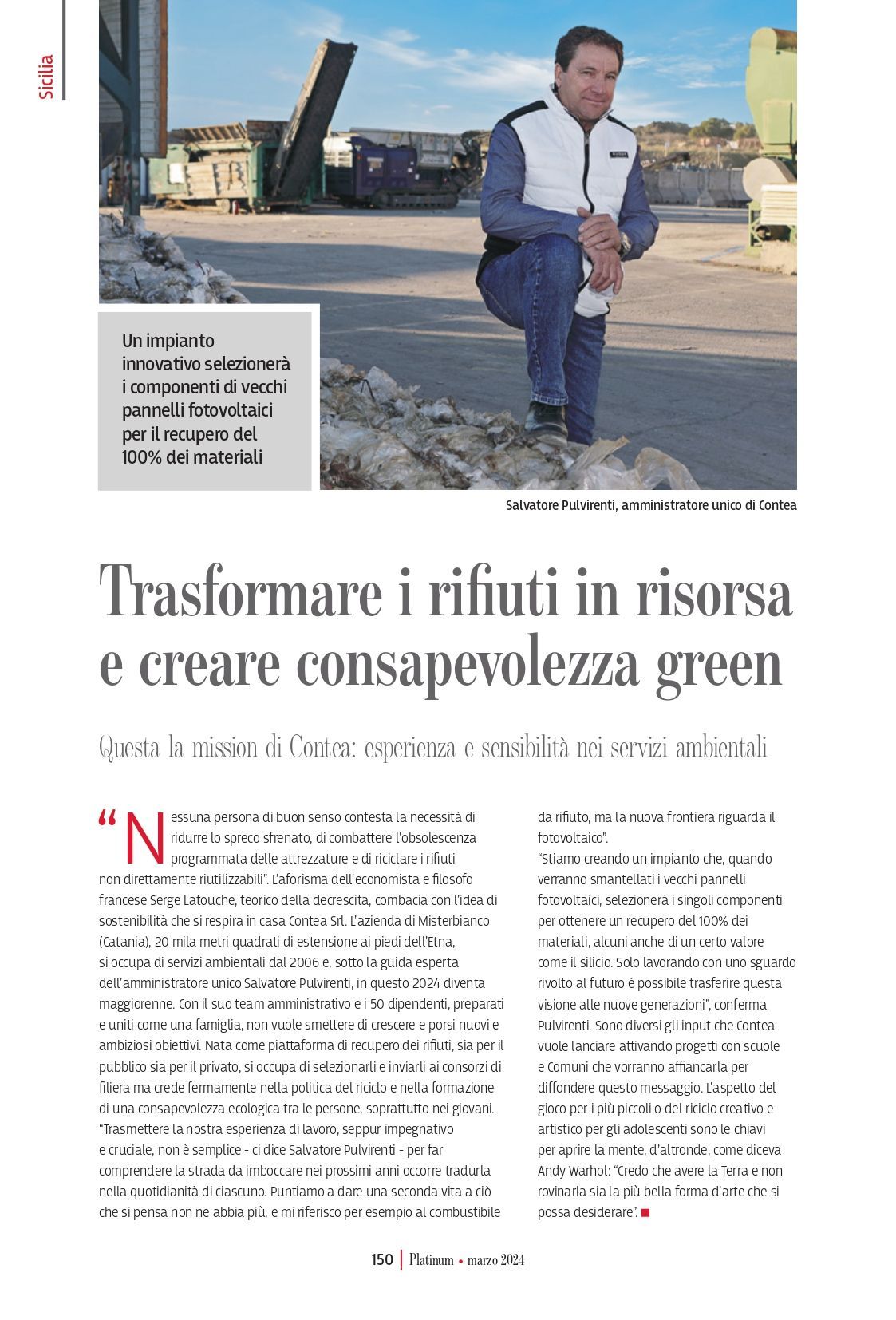 Sicilia

Un impianto innovativo selezionerà i componenti di vecchi pannelli fotovoltaici per il recupero del 100% dei materiali

Salvatore Pulvirenti, amministratore unico di Contea

Trasformare i rifiuti in risorsa e creare consapevolezza green

Questa la mission di Contea: esperienza e sensibilità nei servizi ambientali

"Nessuna persona di buon senso contesta la necessità di ridurre lo spreco sfrenato, di combattere l'obsolescenza programmata delle attrezzature e di riciclare i rifiuti non direttamente riutilizzabili". L'aforisma dell'economista e filosofo francese Serge Latouche, teorico della decrescita, combacia con l'idea di sostenibilità che si respira in casa Contea Srl. L'azienda di Misterbianco (Catania), 20 mila metri quadrati di estensione ai piedi dell'Etna, si occupa di servizi ambientali dal 2006 e, sotto la guida esperta dell'amministratore unico Salvatore Pulvirenti, in questo 2024 diventa maggiorenne. Con il suo team amministrativo e i 50 dipendenti, preparati e uniti come una famiglia, non vuole smettere di crescere e porsi nuovi e ambiziosi obiettivi. Nata come piattaforma di recupero dei rifiuti, sia per il pubblico sia per il privato, si occupa di selezionarli e inviarli ai consorzi di filiera ma crede fermamente nella politica del riciclo e nella formazione di una consapevolezza ecologica tra le persone, soprattutto nei giovani. "Trasmettere la nostra esperienza di lavoro, seppur impegnativo e cruciale, non è semplice - ci dice Salvatore Pulvirenti - per far comprendere la strada da imboccare nei prossimi anni occorre tradurla nella quotidianità di ciascuno. Puntiamo a dare una seconda vita a ciò che si pensa non ne abbia più, e mi riferisco per esempio al combustibile da rifiuto, ma la nuova frontiera riguarda il fotovoltaico".
"Stiamo creando un impianto che, quando verranno smantellati i vecchi pannelli fotovoltaici, selezionerà i singoli componenti per ottenere un recupero del 100% dei materiali, alcuni anche di un certo valore come il silicio. Solo lavorando con uno sguardo rivolto al futuro è possibile trasferire questa visione alle nuove generazioni", conferma Pulvirenti. Sono diversi gli input che Contea vuole lanciare attivando progetti con scuole e Comuni che vorranno affiancarla per diffondere questo messaggio. L'aspetto del gioco per i più piccoli o del riciclo creativo e artistico per gli adolescenti sono le chiavi per aprire la mente, d'altronde, come diceva Andy Warhol: "Credo che avere la Terra e non rovinarla sia la più bella forma d'arte che si possa desiderare".

150 | Platinum • marzo 2024